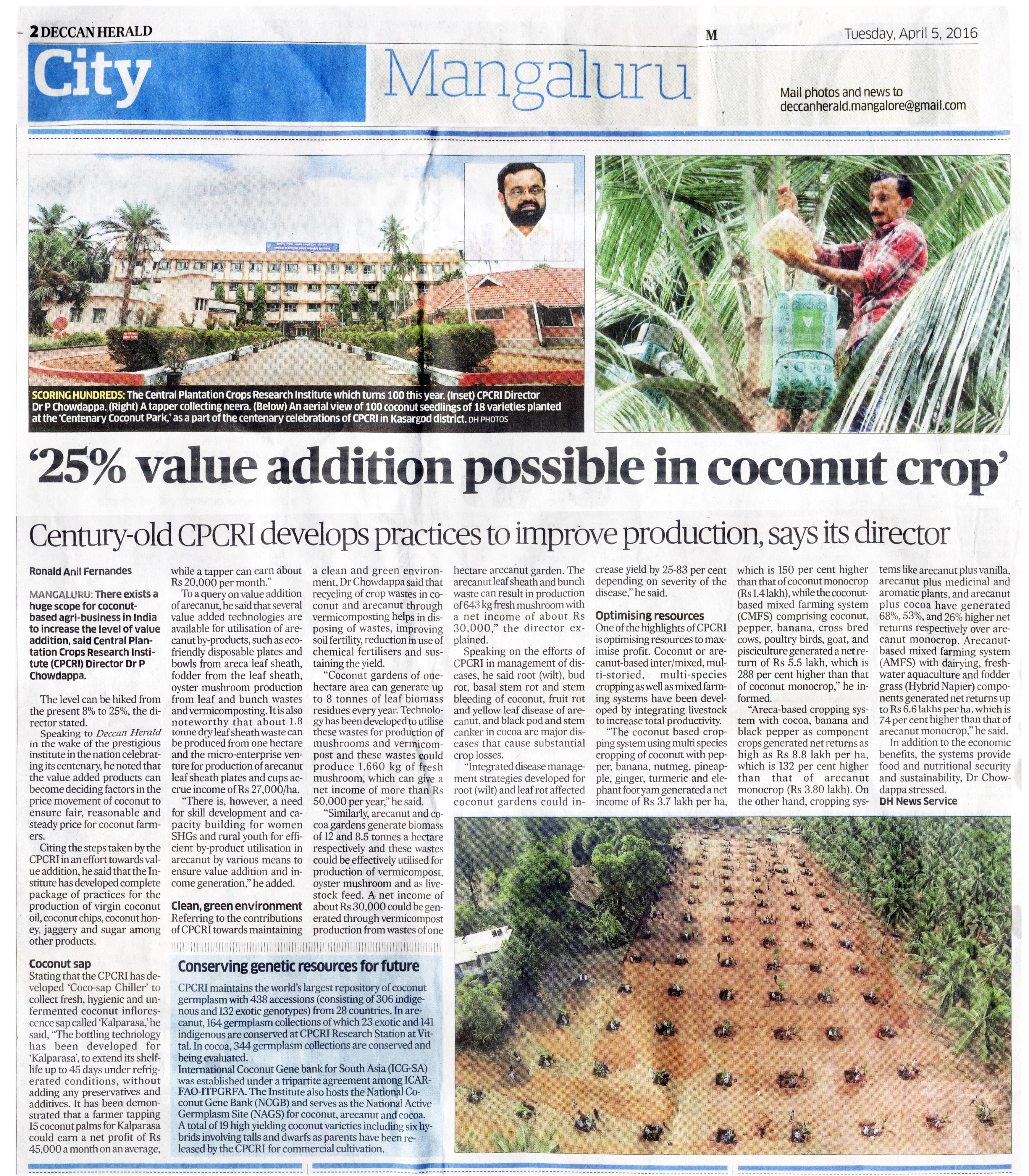 2 DECCAN HERALD

M

Tuesday, April 5, 2016

City Mangaluru

Mail photos and news to deccanherald.mangalore@gmail.com

SCORING HUNDREDS: The Central Plantation Crops Research Institute which turns 100 this year. (Inset) CPCRI Director Dr P Chowdappa. (Right) A tapper collecting neera. (Below) An aerial view of 100 coconut seedlings of 18 varieties planted at the 'Centenary Coconut Park,' as a part of the centenary celebrations of CPCRI in Kasargod district. DH PHOTOS

'25% value addition possible in coconut crop'

Century-old CPCRI develops practices to improve production, says its director

Ronald Anil Fernandes

MANGALURU: There exists a huge scope for coconut-based agri-business in India to increase the level of value addition, said Central Plantation Crops Research Institute (CPCRI) Director Dr P Chowdappa.

The level can be hiked from the present 8% to 25%, the director stated.

Speaking to Deccan Herald in the wake of the prestigious institute in the nation celebrating its centenary, he noted that the value added products can become deciding factors in the price movement of coconut to ensure fair, reasonable and steady price for coconut farmers.

Citing the steps taken by the CPCRI in an effort towards value addition, he said that the Institute has developed complete package of practices for the production of virgin coconut oil, coconut chips, coconut honey, jaggery and sugar among other products.

Coconut sap

Stating that the CPCRI has developed 'Coco-sap Chiller' to collect fresh, hygienic and unfermented coconut inflorescence sap called 'Kalparasa,' he said, "The bottling technology has been developed for 'Kalparasa', to extend its shelf-life up to 45 days under refrigerated conditions, without adding any preservatives and additives. It has been demonstrated that a farmer tapping 15 coconut palms for Kalparasa could earn a net profit of Rs 45,000 a month on an average, while a tapper can earn about Rs 20,000 per month."

To a query on value addition of arecanut, he said that several value added technologies are available for utilisation of arecanut by-products, such as eco-friendly disposable plates and bowls from areca leaf sheath, fodder from the leaf sheath, oyster mushroom production from leaf and bunch wastes and vermicomposting. It is also noteworthy that about 1.8 tonne dry leaf sheath waste can be produced from one hectare and the micro-enterprise venture for production of arecanut leaf sheath plates and cups accrue income of Rs 27,000/ha.

"There is, however, a need for skill development and capacity building for women SHGs and rural youth for efficient by-product utilisation in arecanut by various means to ensure value addition and income generation," he added.

Clean, green environment

Referring to the contributions of CPCRI towards maintaining a clean and green environment, Dr Chowdappa said that recycling of crop wastes in coconut and arecanut through vermicomposting helps in disposing of wastes, improving soil fertility, reduction in use of chemical fertilisers and sustaining the yield.

"Coconut gardens of one-hectare area can generate up to 8 tonnes of leaf biomass residues every year. Technology has been developed to utilise these wastes for production of mushrooms and vermicompost and these wastes could produce 1,660 kg of fresh mushroom, which can give a net income of more than Rs 50,000 per year," he said.

"Similarly, arecanut and cocoa gardens generate biomass of 12 and 8.5 tonnes a hectare respectively and these wastes could be effectively utilised for production of vermicompost, oyster mushroom and as livestock feed. A net income of about Rs 30,000 could be generated through vermicompost production from wastes of one hectare arecanut garden. The arecanut leaf sheath and bunch waste can result in production of 643 kg fresh mushroom with a net income of about Rs 30,000," the director explained.

Speaking on the efforts of CPCRI in management of diseases, he said root (wilt), bud rot, basal stem rot and stem bleeding of coconut, fruit rot and yellow leaf disease of arecanut, and black pod and stem canker in cocoa are major diseases that cause substantial crop losses.

"Integrated disease management strategies developed for root (wilt) and leaf rot affected coconut gardens could increase yield by 25-83 per cent depending on severity of the disease," he said.

Optimising resources

One of the highlights of CPCRI is optimising resources to maximise profit. Coconut or arecanut-based inter/mixed, multi-storied, multi-species cropping as well as mixed farming systems have been developed by integrating livestock to increase total productivity.

"The coconut based cropping system using multi species cropping of coconut with pepper, banana, nutmeg, pineapple, ginger, turmeric and elephant foot yam generated a net income of Rs 3.7 lakh per ha, which is 150 per cent higher than that of coconut monocrop (Rs 1.4 lakh), while the coconut-based mixed farming system (CMFS) comprising coconut, pepper, banana, cross bred cows, poultry birds, goat, and pisciculture generated a net return of Rs 5.5 lakh, which is 288 per cent higher than that of coconut monocrop," he informed.

"Areca-based cropping system with cocoa, banana and black pepper as component crops generated net returns as high as Rs 8.8 lakh per ha, which is 132 per cent higher than that of arecanut monocrop (Rs 3.80 lakh). On the other hand, cropping systems like arecanut plus vanilla, arecanut plus medicinal and aromatic plants, and arecanut plus cocoa have generated 68%, 53%, and 26% higher net returns respectively over arecanut monocrop. Arecanut-based mixed farming system (AMFS) with dairying, freshwater aquaculture and fodder grass (Hybrid Napier) components generated net returns up to Rs 6.6 lakhs per ha, which is 74 per cent higher than that of arecanut monocrop," he said.

In addition to the economic benefits, the systems provide food and nutritional security and sustainability, Dr Chowdappa stressed.

DH News Service

Conserving genetic resources for future

CPCRI maintains the world's largest repository of coconut germplasm with 438 accessions (consisting of 306 indigenous and 132 exotic genotypes) from 28 countries. In arecanut, 164 germplasm collections of which 23 exotic and 141 indigenous are conserved at CPCRI Research Station at Vittal. In cocoa, 344 germplasm collections are conserved and being evaluated.

International Coconut Gene bank for South Asia (ICG-SA) was established under a tripartite agreement among ICAR-FAO-ITPGRFA. The Institute also hosts the National Coconut Gene Bank (NCGB) and serves as the National Active Germplasm Site (NAGS) for coconut, arecanut and cocoa. A total of 19 high yielding coconut varieties including six hybrids involving talls and dwarfs as parents have been released by the CPCRI for commercial cultivation.